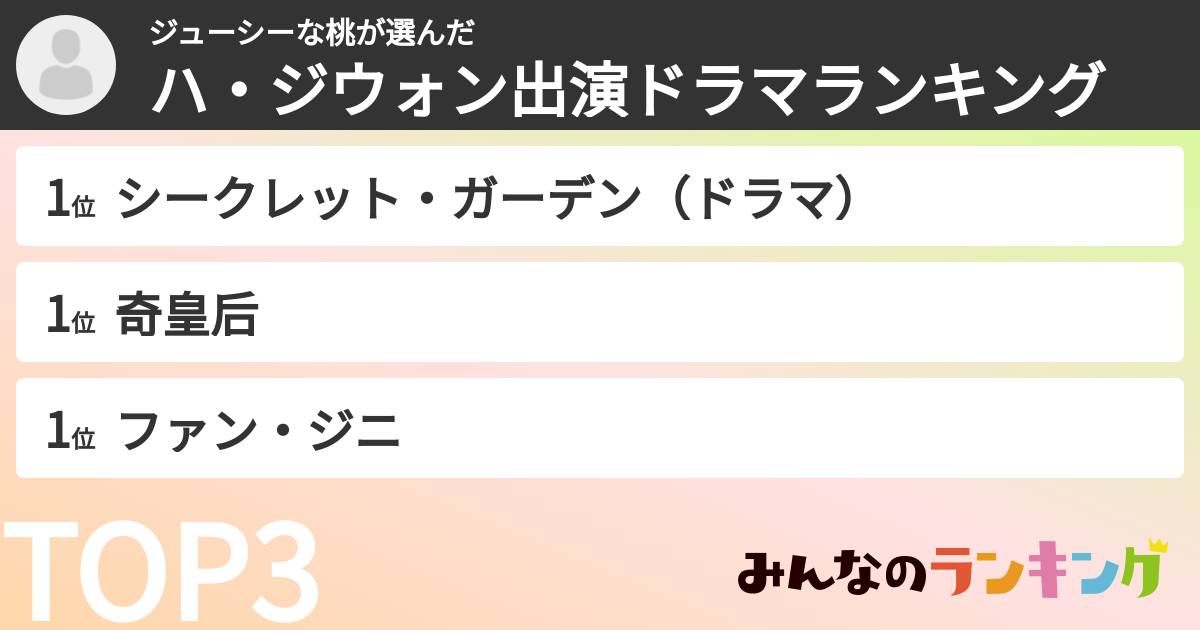 ジューシーな桃が選んだ
ハ・ジウォン出演ドラマランキング

1位 シークレット・ガーデン（ドラマ）

1位 奇皇后

1位 ファン・ジニ

TOP3

みんなのランキング